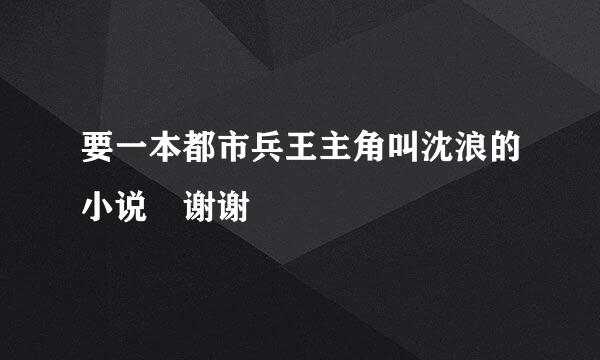 要一本都市兵王主角叫沈浪的小说　谢谢